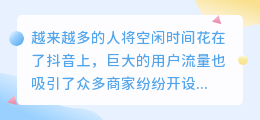 越来越多的人将空闲时间花在了抖音上，巨大的用户流量也吸引了众多商家纷纷开设...